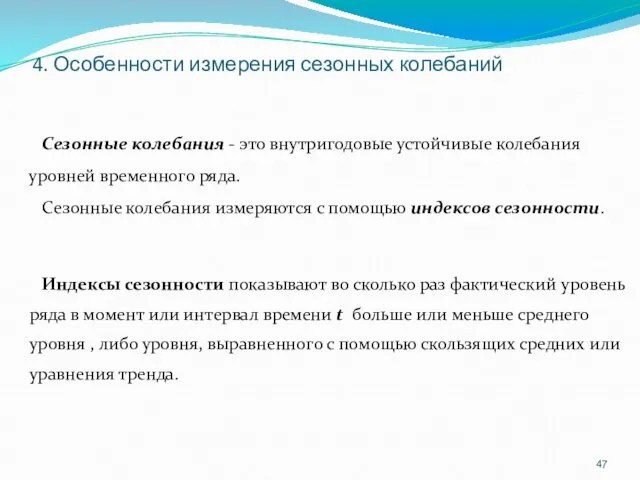 4. Особенности измерения сезонных колебаний

Сезонные колебания - это внутригодовые устойчивые колебания уровней временного ряда.

Сезонные колебания измеряются с помощью индексов сезонности.

Индексы сезонности показывают во сколько раз фактический уровень ряда в момент или интервал времени $t$ больше или меньше среднего уровня , либо уровня, выравненного с помощью скользящих средних или уравнения тренда.

47